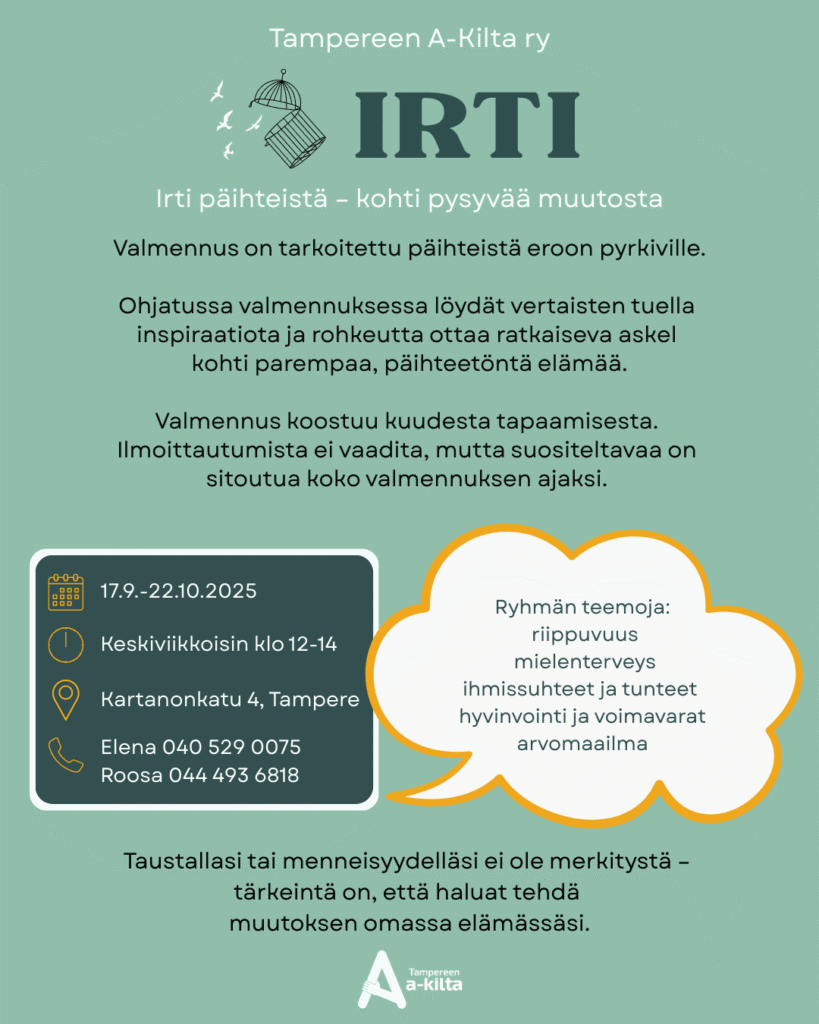 Tampereen A-Kilta ry

IRTI

Irti päihteistä – kohti pysyvää muutosta

Valmennus on tarkoitettu päihteistä eroon pyrkiville.

Ohjatussa valmennuksessa löydät vertaisten tuella inspiraatiota ja rohkeutta ottaa ratkaiseva askel kohti parempaa, päihteetöntä elämää.

Valmennus koostuu kuudesta tapaamisesta. Ilmoittautumista ei vaadita, mutta suositeltavaa on sitoutua koko valmennuksen ajaksi.

17.9.-22.10.2025

Keskiviikkoisin klo 12-14

Kartanonkatu 4, Tampere

Elena 040 529 0075
Roosa 044 493 6818

Ryhmän teemoja:
riippuvuus
mielenterveys
ihmissuhteet ja tunteet
hyvinvointi ja voimavarat
arvomaailma

Taustallasi tai menneisyydelläsi ei ole merkitystä – tärkeintä on, että haluat tehdä muutoksen omassa elämässäsi.

Tampereen
a-kilta